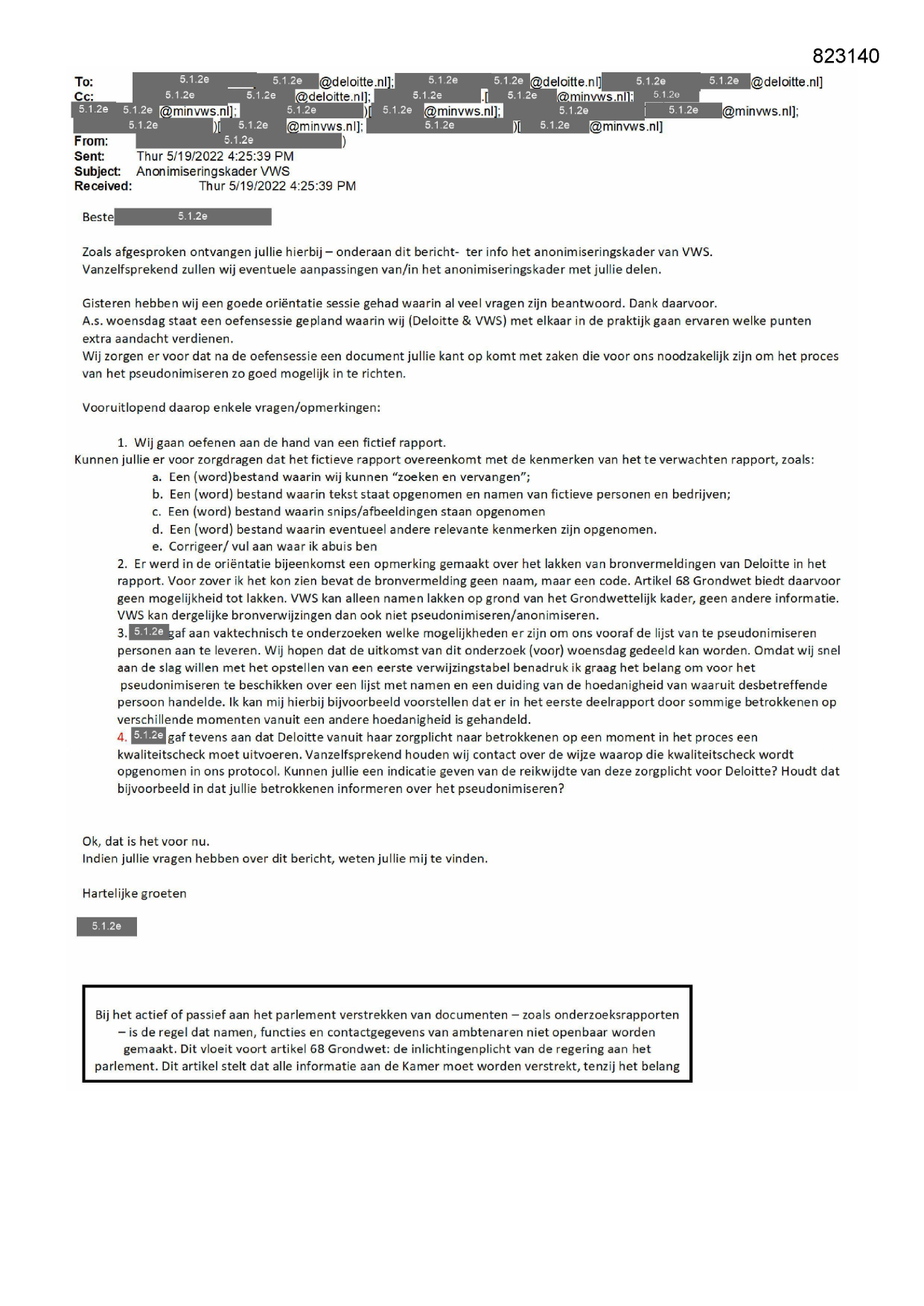 823140

To: 5.1.2e 5.1.2e @deloitte.nl]; 5.1.2e 5.1.2e @deloitte.nl] 5.1.2e 5.1.2e @deloitte.nl]
Cc: 5.1.2e 5.1.2e @deloitte.nl]; 5.1.2e .[ 5.1.2e @minvws.nl]; 5.1.2e 5.1.2e 5.1.2e @minvws.nl]; 5.1.2e )[ 5.1.2e @minvws.nl]; 5.1.2e 5.1.2e @minvws.nl]; 5.1.2e )[ 5.1.2e @minvws.nl]; 5.1.2e )[ 5.1.2e @minvws.nl]
From: 5.1.2e )
Sent: Thur 5/19/2022 4:25:39 PM
Subject: Anonimiseringskader VWS
Received: Thur 5/19/2022 4:25:39 PM

Beste 5.1.2e

Zoals afgesproken ontvangen jullie hierbij – onderaan dit bericht- ter info het anonimiseringskader van VWS.
Vanzelfsprekend zullen wij eventuele aanpassingen van/in het anonimiseringskader met jullie delen.

Gisteren hebben wij een goede oriëntatie sessie gehad waarin al veel vragen zijn beantwoord. Dank daarvoor.
A.s. woensdag staat een oefensessie gepland waarin wij (Deloitte & VWS) met elkaar in de praktijk gaan ervaren welke punten extra aandacht verdienen.
Wij zorgen er voor dat na de oefensessie een document jullie kant op komt met zaken die voor ons noodzakelijk zijn om het proces van het pseudonimiseren zo goed mogelijk in te richten.

Vooruitlopend daarop enkele vragen/opmerkingen:

1. Wij gaan oefenen aan de hand van een fictief rapport.
Kunnen jullie er voor zorgdragen dat het fictieve rapport overeenkomt met de kenmerken van het te verwachten rapport, zoals:
a. Een (word)bestand waarin wij kunnen “zoeken en vervangen”;
b. Een (word) bestand waarin tekst staat opgenomen en namen van fictieve personen en bedrijven;
c. Een (word) bestand waarin snips/afbeeldingen staan opgenomen
d. Een (word) bestand waarin eventueel andere relevante kenmerken zijn opgenomen.
e. Corrigeer/ vul aan waar ik abuis ben
2. Er werd in de oriëntatie bijeenkomst een opmerking gemaakt over het lakken van bronvermeldingen van Deloitte in het rapport. Voor zover ik het kon zien bevat de bronvermelding geen naam, maar een code. Artikel 68 Grondwet biedt daarvoor geen mogelijkheid tot lakken. VWS kan alleen namen lakken op grond van het Grondwettelijk kader, geen andere informatie. VWS kan dergelijke bronverwijzingen dan ook niet pseudonimiseren/anonimiseren.
3. 5.1.2e gaf aan vaktechnisch te onderzoeken welke mogelijkheden er zijn om ons vooraf de lijst van te pseudonimiseren personen aan te leveren. Wij hopen dat de uitkomst van dit onderzoek (voor) woensdag gedeeld kan worden. Omdat wij snel aan de slag willen met het opstellen van een eerste verwijzingstabel benadruk ik graag het belang om voor het pseudonimiseren te beschikken over een lijst met namen en een duiding van de hoedanigheid van waaruit desbetreffende persoon handelde. Ik kan mij hierbij bijvoorbeeld voorstellen dat er in het eerste deelrapport door sommige betrokkenen op verschillende momenten vanuit een andere hoedanigheid is gehandeld.
4. 5.1.2e gaf tevens aan dat Deloitte vanuit haar zorgplicht naar betrokkenen op een moment in het proces een kwaliteitscheck moet uitvoeren. Vanzelfsprekend houden wij contact over de wijze waarop die kwaliteitscheck wordt opgenomen in ons protocol. Kunnen jullie een indicatie geven van de reikwijdte van deze zorgplicht voor Deloitte? Houdt dat bijvoorbeeld in dat jullie betrokkenen informeren over het pseudonimiseren?

Ok, dat is het voor nu.
Indien jullie vragen hebben over dit bericht, weten jullie mij te vinden.

Hartelijke groeten

5.1.2e

Bij het actief of passief aan het parlement verstrekken van documenten – zoals onderzoeksrapporten – is de regel dat namen, functies en contactgegevens van ambtenaren niet openbaar worden gemaakt. Dit vloeit voort artikel 68 Grondwet: de inlichtingenplicht van de regering aan het parlement. Dit artikel stelt dat alle informatie aan de Kamer moet worden verstrekt, tenzij het belang